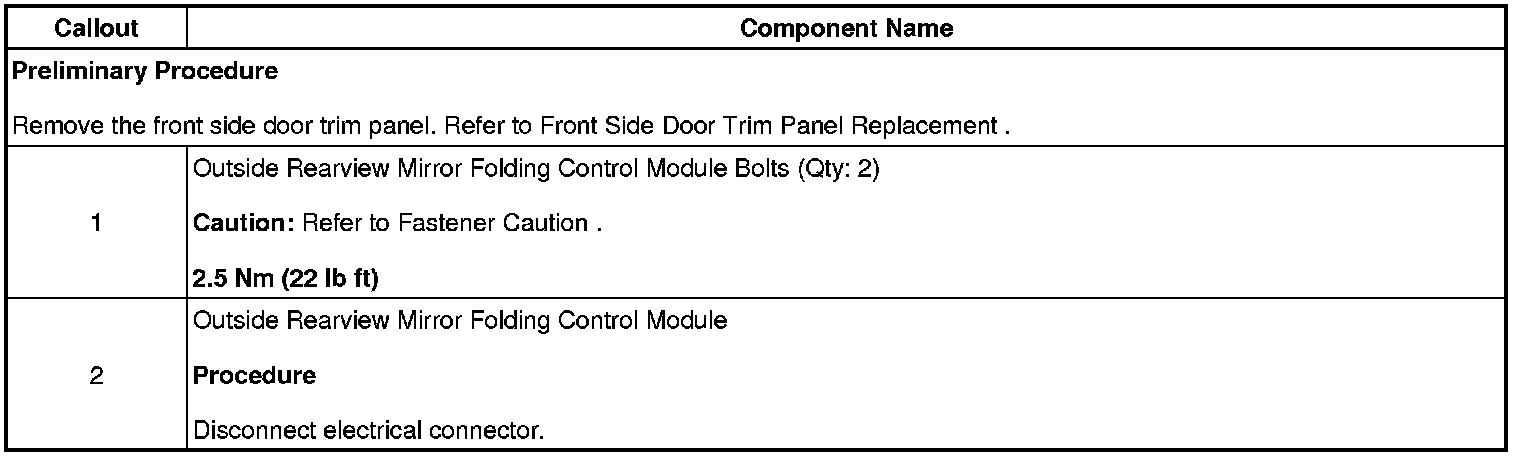 | Callout | Component Name |
|---|---|
| Preliminary Procedure Remove the front side door trim panel. Refer to Front Side Door Trim Panel Replacement . | |
| 1 | Outside Rearview Mirror Folding Control Module Bolts (Qty: 2) Caution: Refer to Fastener Caution . 2.5 Nm (22 lb ft) |
| 2 | Outside Rearview Mirror Folding Control Module Procedure Disconnect electrical connector. |